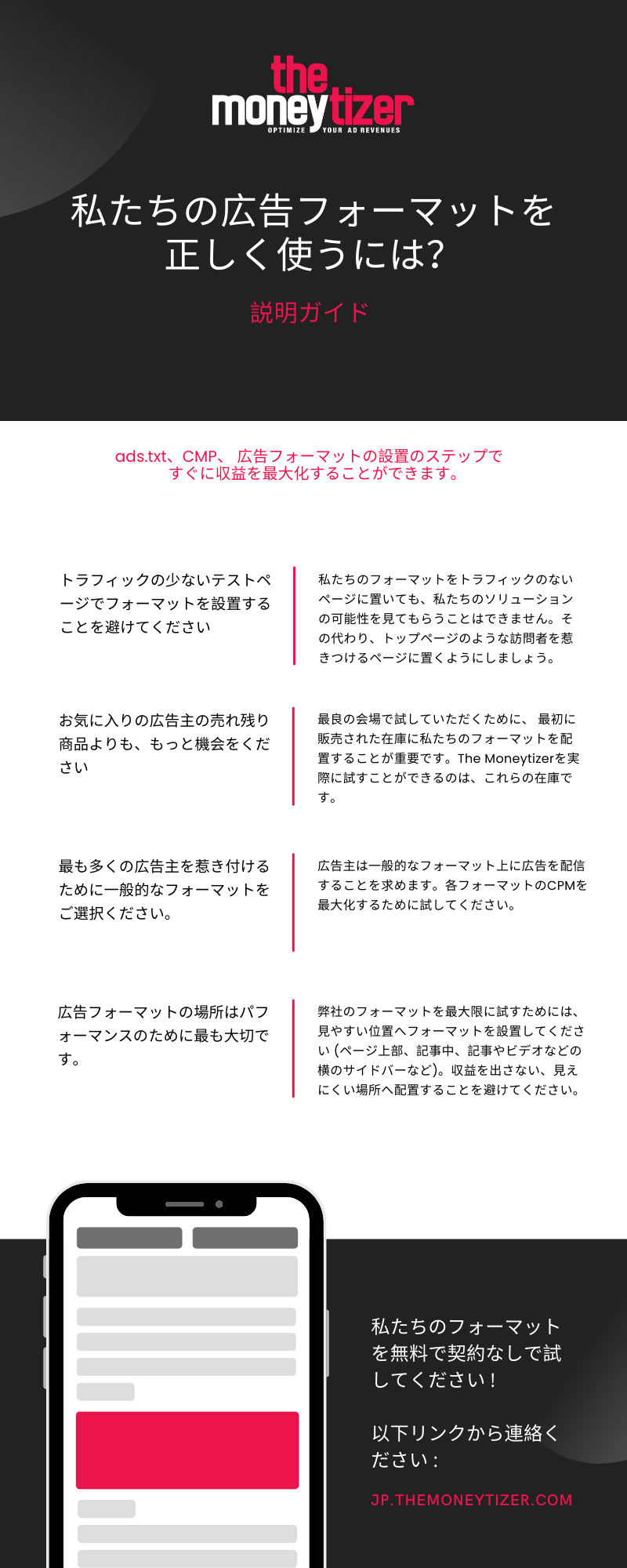 the moneytizer
OPTIMIZE YOUR AD REVENUES

私たちの広告フォーマットを正しく使うには?

説明ガイド

ads.txt、CMP、 広告フォーマットの設置のステップですぐに収益を最大化することができます。

トラフィックの少ないテストページでフォーマットを設置することを避けてください

私たちのフォーマットをトラフィックのないページに置いても、私たちのソリューションの可能性を見てもらうことはできません。その代わり、トップページのような訪問者を惹きつけるページに置くようにしましょう。

お気に入りの広告主の売れ残り商品よりも、もっと機会をください

最良の会場で試していただくために、 最初に販売された在庫に私たちのフォーマットを配置することが重要です。The Moneytizerを実際に試すことができるのは、これらの在庫です。

最も多くの広告主を惹き付けるために一般的なフォーマットをご選択ください。

広告主は一般的なフォーマット上に広告を配信することを求めます。各フォーマットのCPMを最大化するために試してください。

広告フォーマットの場所はパフォーマンスのために最も大切です。

弊社のフォーマットを最大限に試すためには、見やすい位置へフォーマットを設置してください (ページ上部、記事中、記事やビデオなどの横のサイドバーなど)。収益を出さない、見えにくい場所へ配置することを避けてください。

私たちのフォーマットを無料で契約なしで試してください!

以下リンクから連絡ください:

JP.THEMONEYTIZER.COM